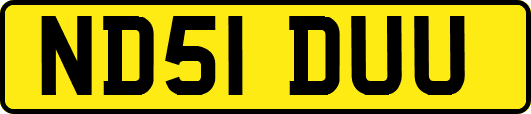 ND51 DUU